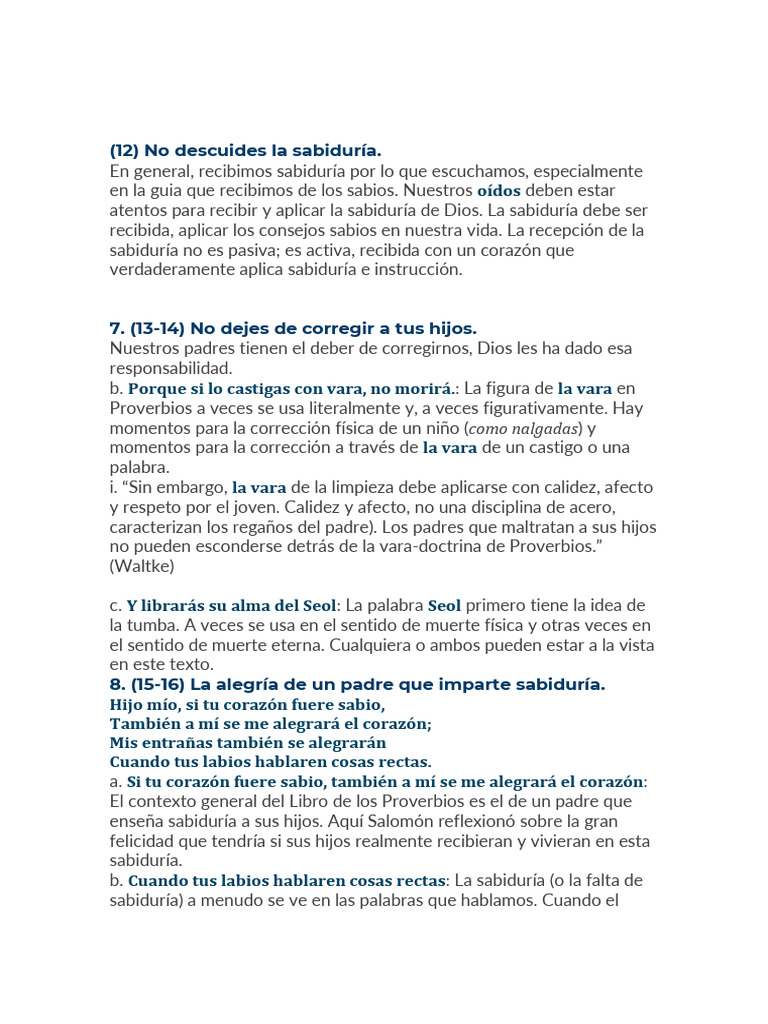 (12) No descuides la sabiduría.
En general, recibimos sabiduría por lo que escuchamos, especialmente en la guia que recibimos de los sabios. Nuestros oídos deben estar atentos para recibir y aplicar la sabiduría de Dios. La sabiduría debe ser recibida, aplicar los consejos sabios en nuestra vida. La recepción de la sabiduría no es pasiva; es activa, recibida con un corazón que verdaderamente aplica sabiduría e instrucción.

7. (13-14) No dejes de corregir a tus hijos.
Nuestros padres tienen el deber de corregirnos, Dios les ha dado esa responsabilidad.
b. Porque si lo castigas con vara, no morirá.: La figura de la vara en Proverbios a veces se usa literalmente y, a veces figurativamente. Hay momentos para la corrección física de un niño (como nalgadas) y momentos para la corrección a través de la vara de un castigo o una palabra.
i. “Sin embargo, la vara de la limpieza debe aplicarse con calidez, afecto y respeto por el joven. Calidez y afecto, no una disciplina de acero, caracterizan los regaños del padre). Los padres que maltratan a sus hijos no pueden esconderse detrás de la vara-doctrina de Proverbios.” (Waltke)

c. Y librarás su alma del Seol: La palabra Seol primero tiene la idea de la tumba. A veces se usa en el sentido de muerte física y otras veces en el sentido de muerte eterna. Cualquiera o ambos pueden estar a la vista en este texto.
8. (15-16) La alegría de un padre que imparte sabiduría.
Hijo mío, si tu corazón fuere sabio,
También a mí se me alegrará el corazón;
Mis entrañas también se alegrarán
Cuando tus labios hablaren cosas rectas.
a. Si tu corazón fuere sabio, también a mí se me alegrará el corazón: El contexto general del Libro de los Proverbios es el de un padre que enseña sabiduría a sus hijos. Aquí Salomón reflexionó sobre la gran felicidad que tendría si sus hijos realmente recibieran y vivieran en esta sabiduría.
b. Cuando tus labios hablaren cosas rectas: La sabiduría (o la falta de sabiduría) a menudo se ve en las palabras que hablamos. Cuando el